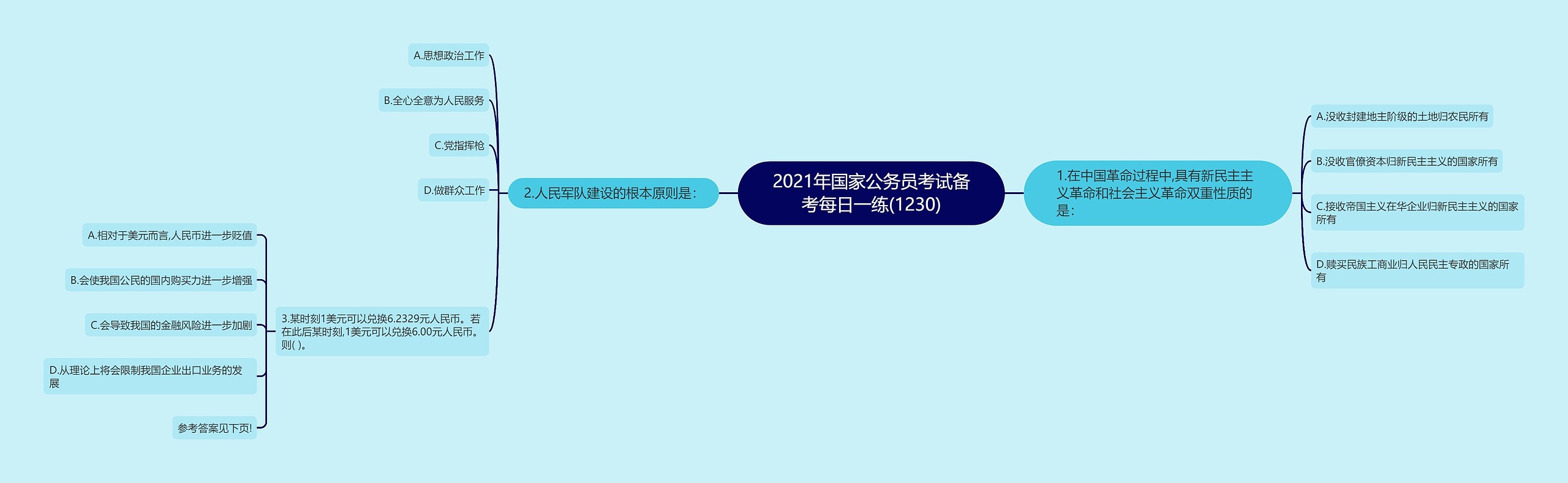 2021年国家公务员考试备考每日一练(1230)

1.在中国革命过程中,具有新民主主义革命和社会主义革命双重性质的是：

A.没收封建地主阶级的土地归农民所有

B.没收官僚资本归新民主主义的国家所有

C.接收帝国主义在华企业归新民主主义的国家所有

D.赎买民族工商业归人民民主专政的国家所有

2.人民军队建设的根本原则是：

A.思想政治工作

B.全心全意为人民服务

C.党指挥枪

D.做群众工作

3.某时刻1美元可以兑换6.2329元人民币。若在此后某时刻,1美元可以兑换6.00元人民币。则( )。

A.相对于美元而言,人民币进一步贬值

B.会使我国公民的国内购买力进一步增强

C.会导致我国的金融风险进一步加剧

D.从理论上将会限制我国企业出口业务的发展

参考答案见下页!